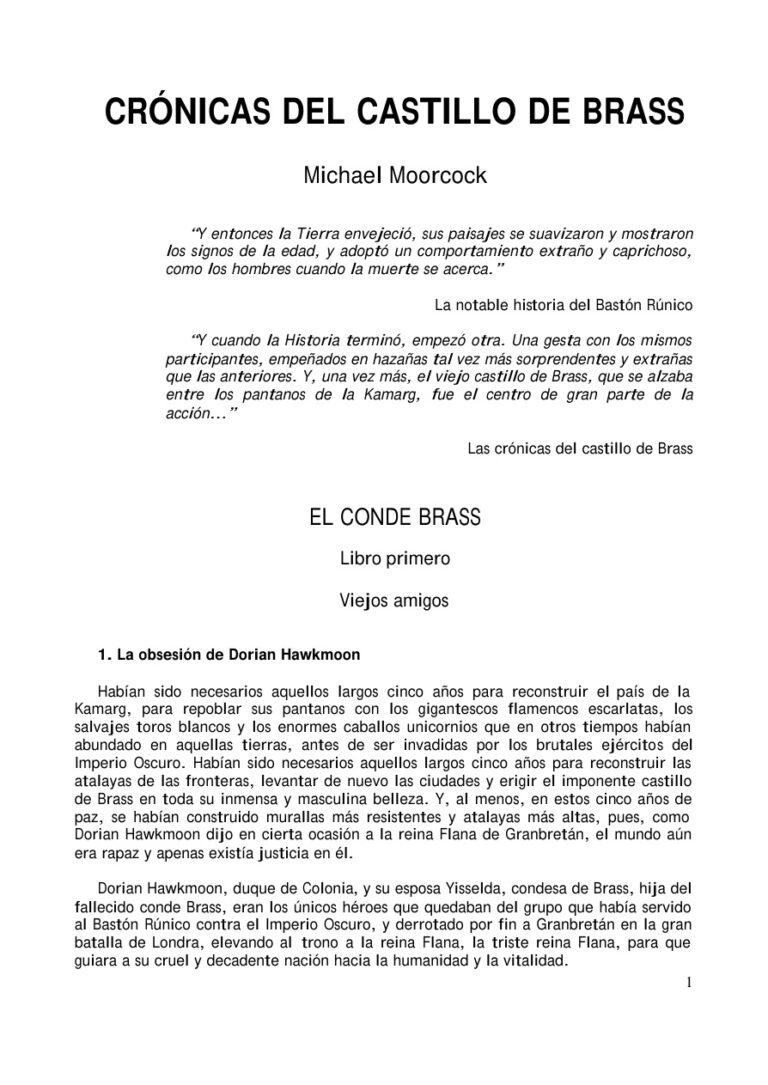 CRÓNICAS DEL CASTILLO DE BRASS

Michael Moorcock

"Y entonces la Tierra envejeció, sus paisajes se suavizaron y mostraron los signos de la edad, y adoptó un comportamiento extraño y caprichoso, como los hombres cuando la muerte se acerca."

La notable historia del Bastón Rúnico

"Y cuando la Historia terminó, empezó otra. Una gesta con los mismos participantes, empeñados en hazañas tal vez más sorprendentes y extrañas que las anteriores. Y, una vez más, el viejo castillo de Brass, que se alzaba entre los pantanos de la Kamarg, fue el centro de gran parte de la acción..."

Las crónicas del castillo de Brass

EL CONDE BRASS

Libro primero

Viejos amigos

1. La obsesión de Dorian Hawkmoon

Habían sido necesarios aquellos largos cinco años para reconstruir el país de la Kamarg, para repoblar sus pantanos con los gigantescos flamencos escarlatas, los salvajes toros blancos y los enormes caballos unicornios que en otros tiempos habían abundado en aquellas tierras, antes de ser invadidas por los brutales ejércitos del Imperio Oscuro. Habían sido necesarios aquellos largos cinco años para reconstruir las atalayas de las fronteras, levantar de nuevo las ciudades y erigir el imponente castillo de Brass en toda su inmensa y masculina belleza. Y, al menos, en estos cinco años de paz, se habían construido murallas más resistentes y atalayas más altas, pues, como Dorian Hawkmoon dijo en cierta ocasión a la reina Flana de Granbretán, el mundo aún era rapaz y apenas existía justicia en él.

Dorian Hawkmoon, duque de Colonia, y su esposa Yisselda, condesa de Brass, hija del fallecido conde Brass, eran los únicos héroes que quedaban del grupo que había servido al Bastón Rúnico contra el Imperio Oscuro, y derrotado por fin a Granbretán en la gran batalla de Londra, elevando al trono a la reina Flana, la triste reina Flana, para que guiara a su cruel y decadente nación hacia la humanidad y la vitalidad.

1